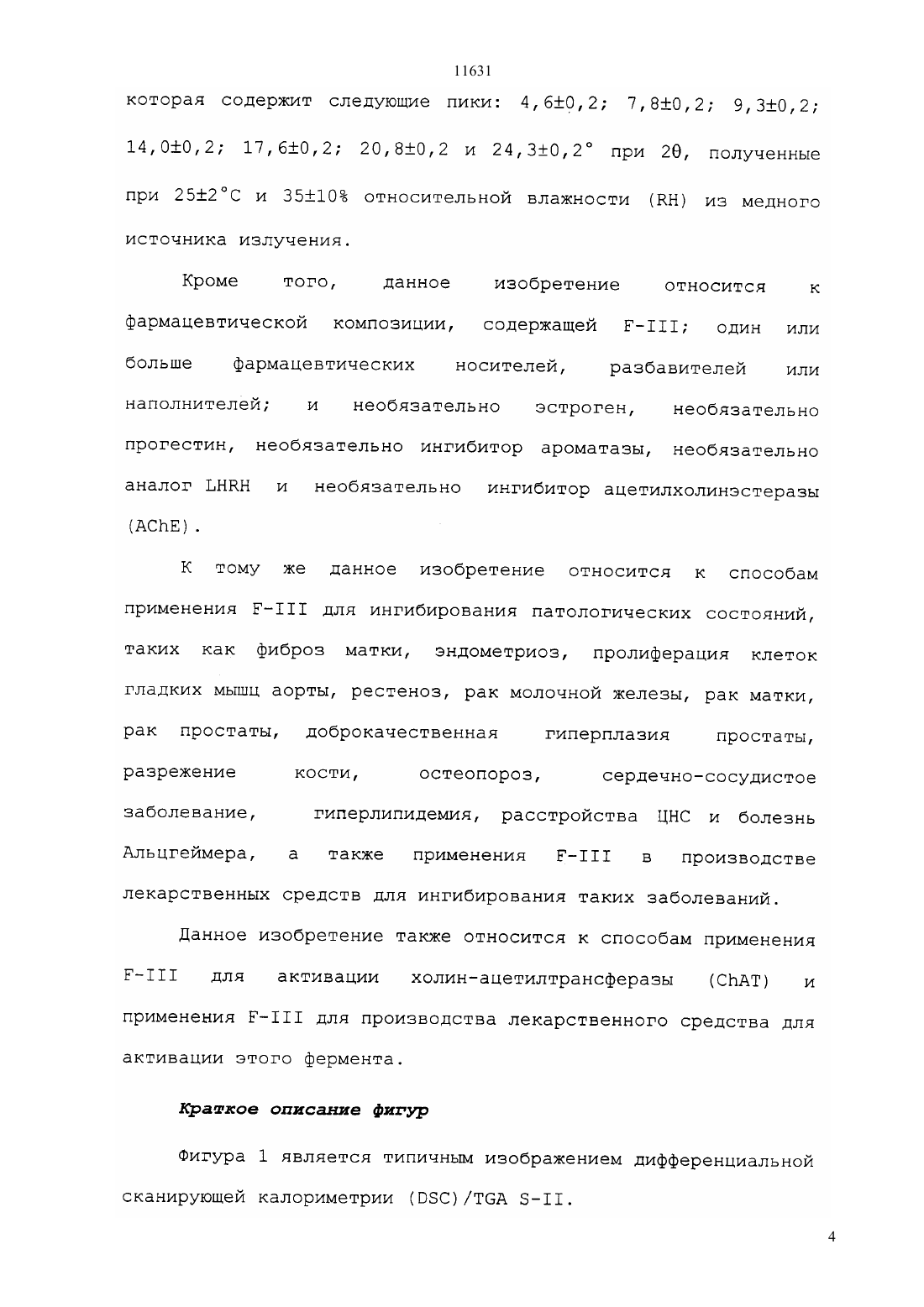 11631

которая содержит следующие пики: 4,6±0,2; 7,8±0,2; 9,3±0,2; 14,0±0,2; 17,6±0,2; 20,8±0,2 и 24,3±0,2° при 2θ, полученные при 25±2°C и 35±10% относительной влажности (RH) из медного источника излучения.

Кроме того, данное изобретение относится к фармацевтической композиции, содержащей F-III; один или больше фармацевтических носителей, разбавителей или наполнителей; и необязательно эстроген, необязательно прогестин, необязательно ингибитор ароматазы, необязательно аналог LHRH и необязательно ингибитор ацетилхолинэстеразы (AChE).

К тому же данное изобретение относится к способам применения F-III для ингибирования патологических состояний, таких как фиброз матки, эндометриоз, пролиферация клеток гладких мышц аорты, рестеноз, рак молочной железы, рак матки, рак простаты, доброкачественная гиперплазия простаты, разрежение кости, остеопороз, сердечно-сосудистое заболевание, гиперлипидемия, расстройства ЦНС и болезнь Альцгеймера, а также применения F-III в производстве лекарственных средств для ингибирования таких заболеваний.

Данное изобретение также относится к способам применения F-III для активации холин-ацетилтрансферазы (ChAT) и применения F-III для производства лекарственного средства для активации этого фермента.

Краткое описание фигур

Фигура 1 является типичным изображением дифференциальной сканирующей калориметрии (DSC)/TGA S-II.

4